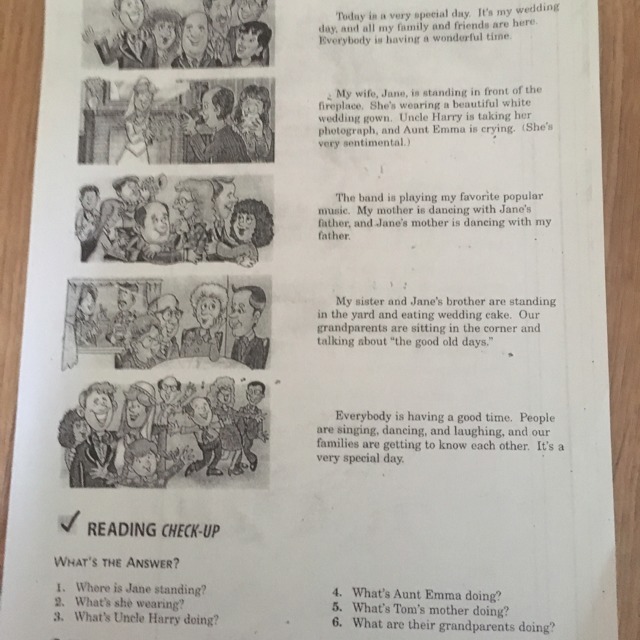 Today is a very special day. It's my wedding day, and all my family and friends are here. Everybody is having a wonderful time.

My wife, Jane, is standing in front of the fireplace. She's wearing a beautiful white wedding gown. Uncle Harry is taking her photograph, and Aunt Emma is crying. (She's very sentimental.)

The band is playing my favorite popular music. My mother is dancing with Jane's father, and Jane's mother is dancing with my father.

My sister and Jane's brother are standing in the yard and eating wedding cake. Our grandparents are sitting in the corner and talking about "the good old days."

Everybody is having a good time. People are singing, dancing, and laughing, and our families are getting to know each other. It's a very special day.

READING CHECK-UP

WHAT'S THE ANSWER?

1. Where is Jane standing?
2. What's she wearing?
3. What's Uncle Harry doing?

4. What's Aunt Emma doing?
5. What's Tom's mother doing?
6. What are their grandparents doing?